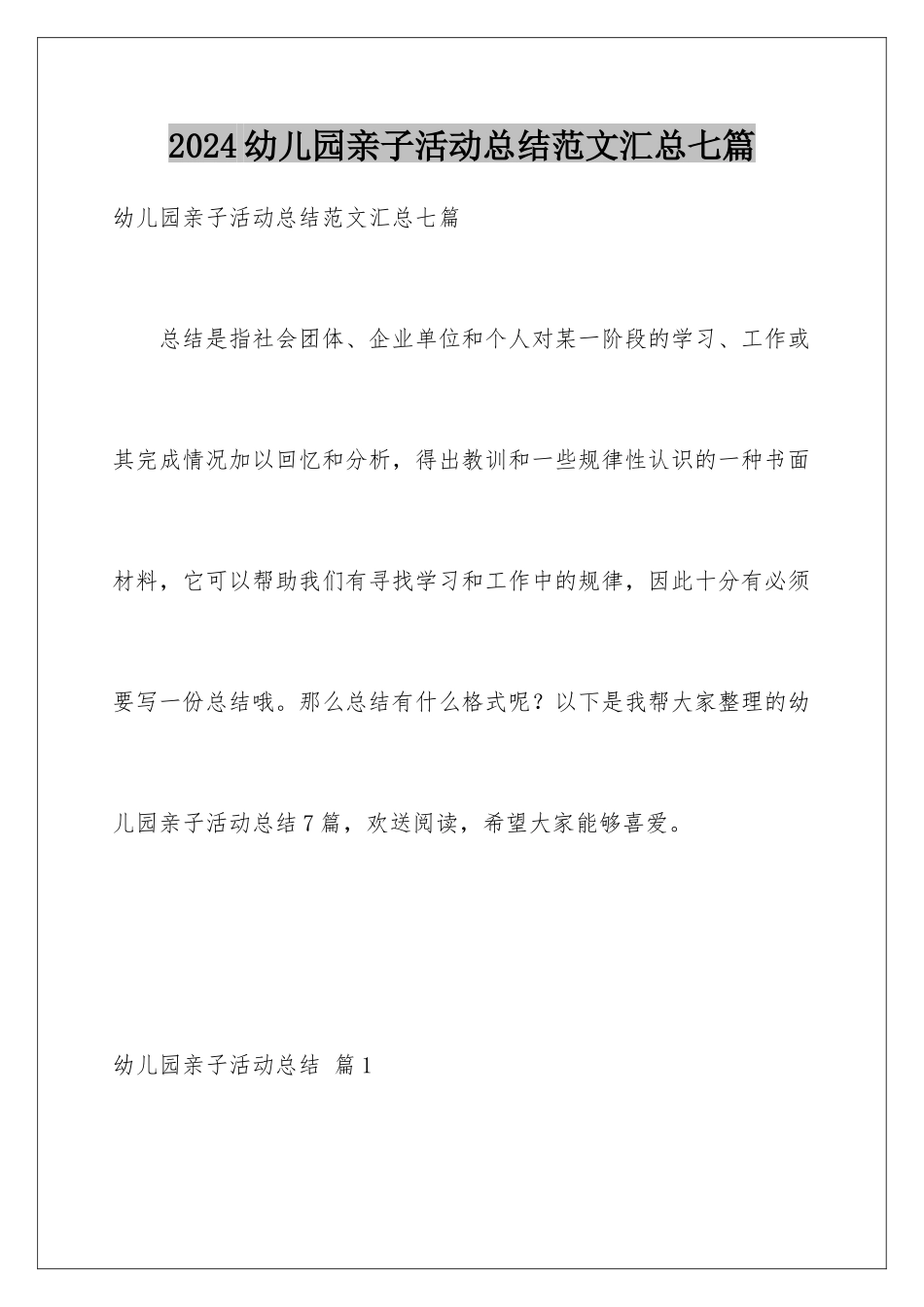 2024幼儿园亲子活动总结范文汇总七篇

幼儿园亲子活动总结范文汇总七篇

总结是指社会团体、企业单位和个人对某一阶段的学习、工作或其完成情况加以回忆和分析，得出教训和一些规律性认识的一种书面材料，它可以帮助我们有寻找学习和工作中的规律，因此十分有必须要写一份总结哦。那么总结有什么格式呢？以下是我帮大家整理的幼儿园亲子活动总结7篇，欢送阅读，希望大家能够喜爱。

幼儿园亲子活动总结 篇1